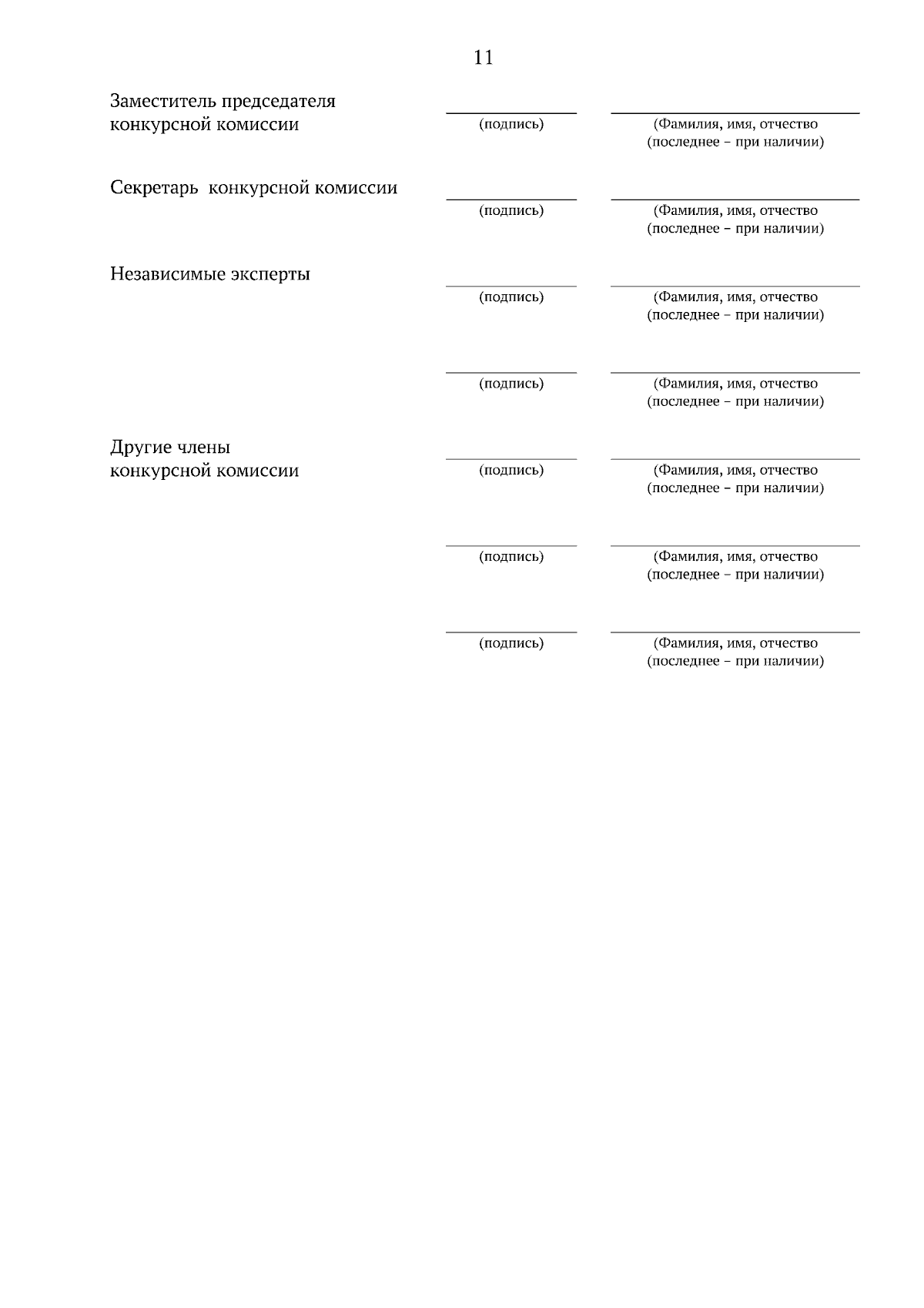 11

Заместитель председателя конкурсной комиссии
(подпись)
(Фамилия, имя, отчество (последнее – при наличии)

Секретарь конкурсной комиссии
(подпись)
(Фамилия, имя, отчество (последнее – при наличии)

Независимые эксперты
(подпись)
(Фамилия, имя, отчество (последнее – при наличии)

(подпись)
(Фамилия, имя, отчество (последнее – при наличии)

Другие члены конкурсной комиссии
(подпись)
(Фамилия, имя, отчество (последнее – при наличии)

(подпись)
(Фамилия, имя, отчество (последнее – при наличии)

(подпись)
(Фамилия, имя, отчество (последнее – при наличии)